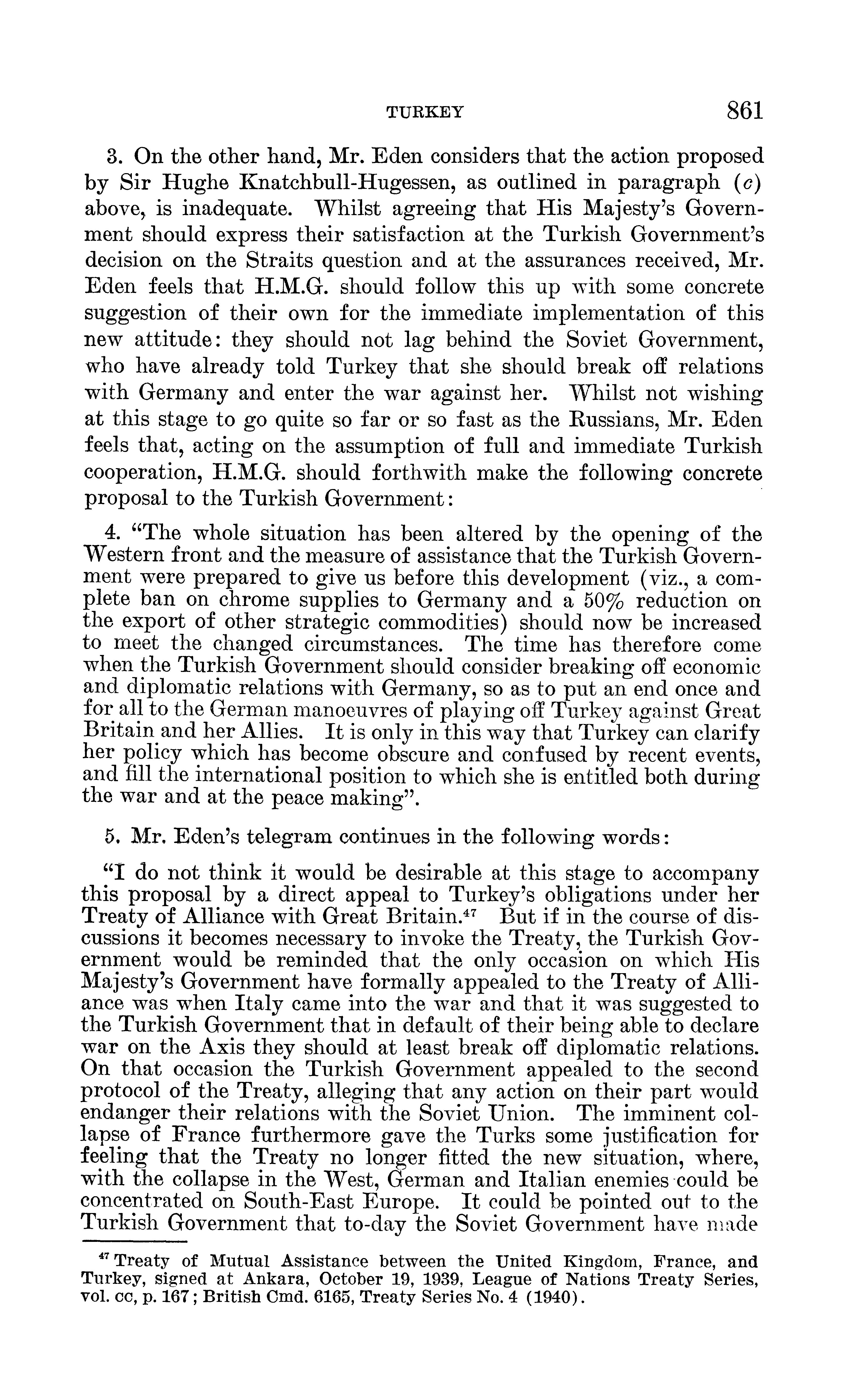 TURKEY 861

3. On the other hand, Mr. Eden considers that the action proposed by Sir Hughe Knatchbull-Hugessen, as outlined in paragraph (c) above, is inadequate. Whilst agreeing that His Majesty's Government should express their satisfaction at the Turkish Government's decision on the Straits question and at the assurances received, Mr. Eden feels that H.M.G. should follow this up with some concrete suggestion of their own for the immediate implementation of this new attitude: they should not lag behind the Soviet Government, who have already told Turkey that she should break off relations with Germany and enter the war against her. Whilst not wishing at this stage to go quite so far or so fast as the Russians, Mr. Eden feels that, acting on the assumption of full and immediate Turkish cooperation, H.M.G. should forthwith make the following concrete proposal to the Turkish Government:

4. "The whole situation has been altered by the opening of the Western front and the measure of assistance that the Turkish Government were prepared to give us before this development (viz., a complete ban on chrome supplies to Germany and a 50% reduction on the export of other strategic commodities) should now be increased to meet the changed circumstances. The time has therefore come when the Turkish Government should consider breaking off economic and diplomatic relations with Germany, so as to put an end once and for all to the German manoeuvres of playing off Turkey against Great Britain and her Allies. It is only in this way that Turkey can clarify her policy which has become obscure and confused by recent events, and fill the international position to which she is entitled both during the war and at the peace making".

5. Mr. Eden's telegram continues in the following words:

"I do not think it would be desirable at this stage to accompany this proposal by a direct appeal to Turkey's obligations under her Treaty of Alliance with Great Britain.$^{47}$ But if in the course of discussions it becomes necessary to invoke the Treaty, the Turkish Government would be reminded that the only occasion on which His Majesty's Government have formally appealed to the Treaty of Alliance was when Italy came into the war and that it was suggested to the Turkish Government that in default of their being able to declare war on the Axis they should at least break off diplomatic relations. On that occasion the Turkish Government appealed to the second protocol of the Treaty, alleging that any action on their part would endanger their relations with the Soviet Union. The imminent collapse of France furthermore gave the Turks some justification for feeling that the Treaty no longer fitted the new situation, where, with the collapse in the West, German and Italian enemies could be concentrated on South-East Europe. It could be pointed out to the Turkish Government that to-day the Soviet Government have made

$^{47}$ Treaty of Mutual Assistance between the United Kingdom, France, and Turkey, signed at Ankara, October 19, 1939, League of Nations Treaty Series, vol. cc, p. 167; British Cmd. 6165, Treaty Series No. 4 (1940).